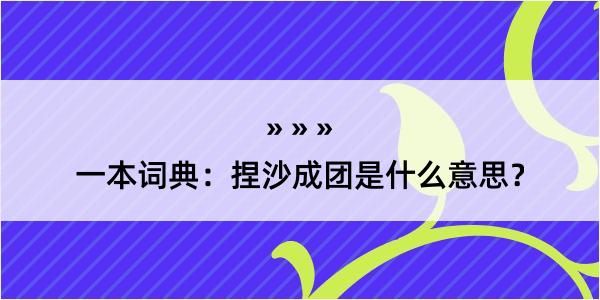 » » »

一本词典：捏沙成团是什么意思？